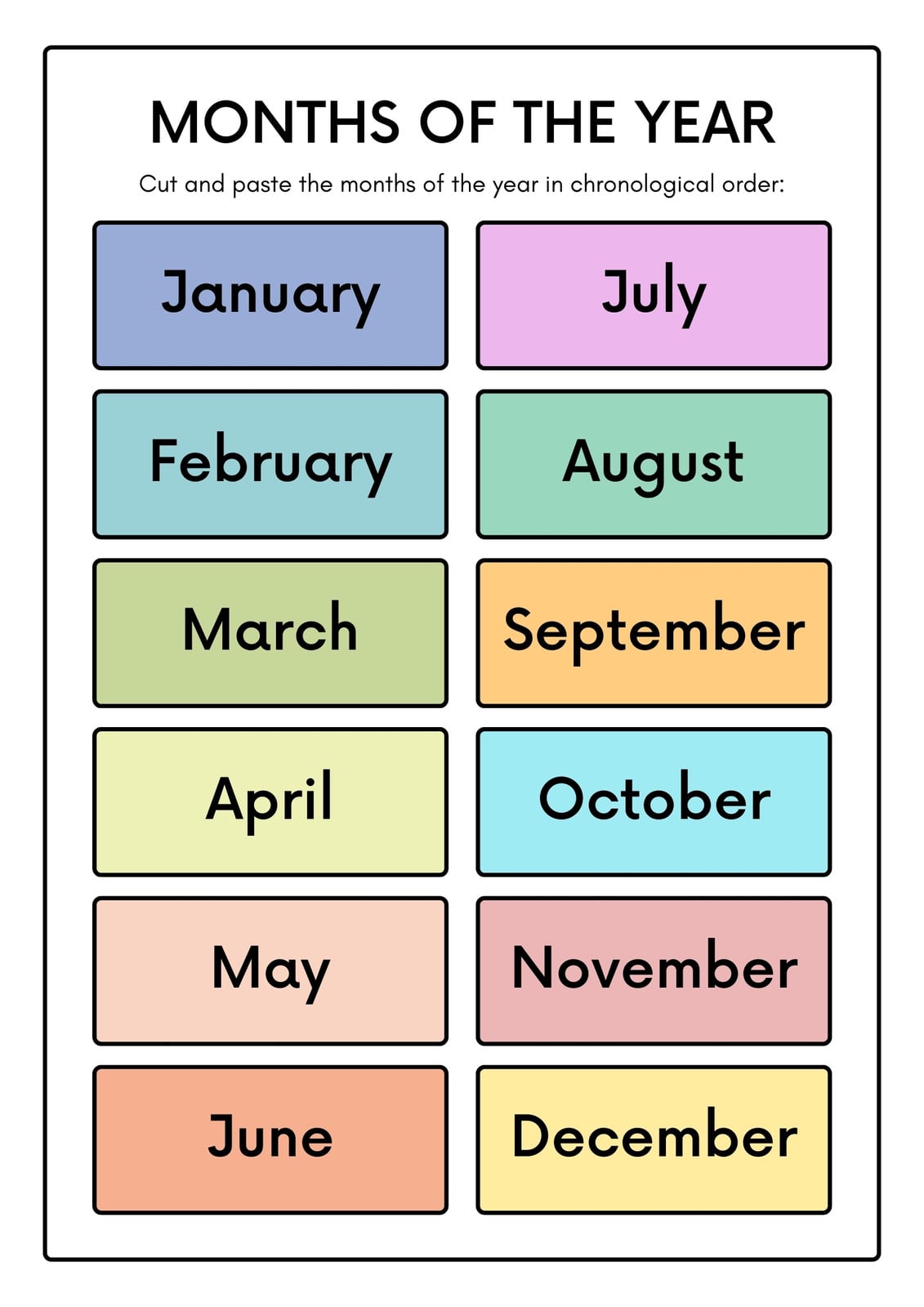 MONTHS OF THE YEAR

Cut and paste the months of the year in chronological order:

January

February

March

April

May

June

July

August

September

October

November

December